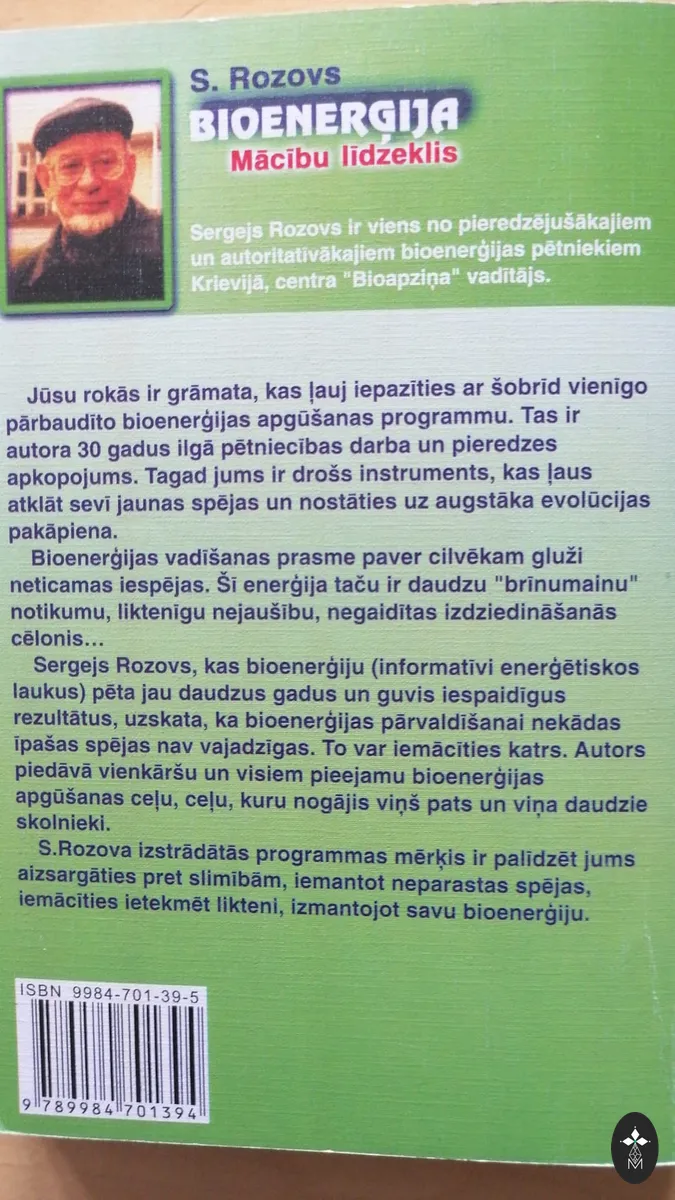 S. Rozovs
BIOENERĢIJA
Mācību līdzeklis

Sergejs Rozovs ir viens no pieredzējušākajiem un autoritatīvākajiem bioenerģijas pētniekiem Krievijā, centra "Bioapziņa" vadītājs.

Jūsu rokās ir grāmata, kas ļauj iepazīties ar šobrīd vienīgo pārbaudīto bioenerģijas apgūšanas programmu. Tas ir autora 30 gadus ilgā pētniecības darba un pieredzes apkopojums. Tagad jums ir drošs instruments, kas ļaus atklāt sevī jaunas spējas un nostāties uz augstāka evolūcijas pakāpiena.

Bioenerģijas vadīšanas prasme paver cilvēkam gluži neticamas iespējas. Šī enerģija taču ir daudzu "brīnumainu" notikumu, liktenīgu nejaušību, negaidītas izdziedināšanās cēlonis...

Sergejs Rozovs, kas bioenerģiju (informatīvi enerģētiskos laukus) pēta jau daudzus gadus un guvis iespaidīgus rezultātus, uzskata, ka bioenerģijas pārvaldīšanai nekādas īpašas spējas nav vajadzīgas. To var iemācīties katrs. Autors piedāvā vienkāršu un visiem pieejamu bioenerģijas apgūšanas ceļu, ceļu, kuru nogājis viņš pats un viņa daudzie skolnieki.

S.Rozova izstrādātās programmas mērķis ir palīdzēt jums aizsargāties pret slimībām, iemantot neparastas spējas, iemācīties ietekmēt likteni, izmantojot savu bioenerģiju.

ISBN 9984-701-39-5

9 789984 701394